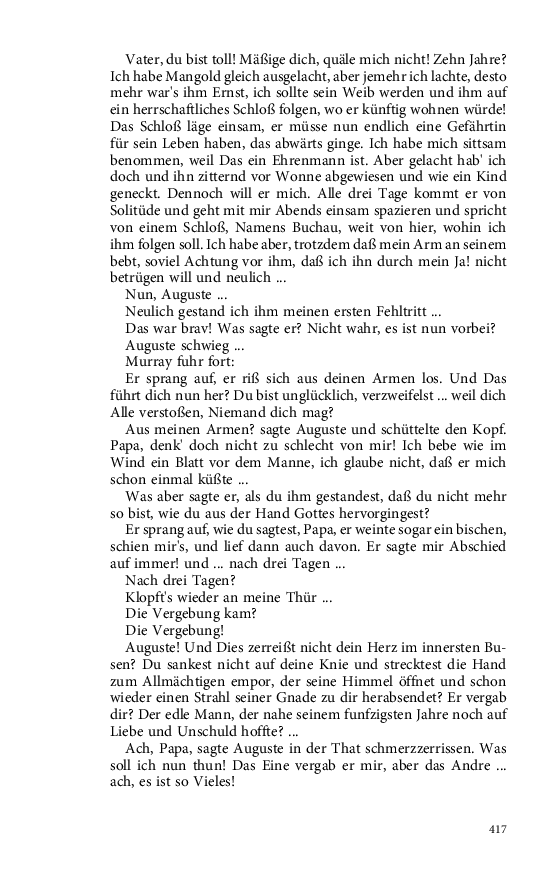 Vater, du bist toll! Mäßige dich, quäle mich nicht! Zehn Jahre? Ich habe Mangold gleich ausgelacht, aber jemehr ich lachte, desto mehr war's ihm Ernst, ich sollte sein Weib werden und ihm auf ein herrschaftliches Schloß folgen, wo er künftig wohnen würde! Das Schloß läge einsam, er müsse nun endlich eine Gefährtin für sein Leben haben, das abwärts ginge. Ich habe mich sittsam benommen, weil Das ein Ehrenmann ist. Aber gelacht hab' ich doch und ihn zitternd vor Wonne abgewiesen und wie ein Kind geneckt. Dennoch will er mich. Alle drei Tage kommt er von Solitüde und geht mit mir Abends einsam spazieren und spricht von einem Schloß, Namens Buchau, weit von hier, wohin ich ihm folgen soll. Ich habe aber, trotzdem daß mein Arm an seinem bebt, soviel Achtung vor ihm, daß ich ihn durch mein Ja! nicht betrügen will und neulich ...

Nun, Auguste ...

Neulich gestand ich ihm meinen ersten Fehltritt ...

Das war brav! Was sagte er? Nicht wahr, es ist nun vorbei?

Auguste schwieg ...

Murray fuhr fort:

Er sprang auf, er riß sich aus deinen Armen los. Und Das führt dich nun her? Du bist unglücklich, verzweifelst ... weil dich Alle verstoßen, Niemand dich mag?

Aus meinen Armen? sagte Auguste und schüttelte den Kopf. Papa, denk' doch nicht zu schlecht von mir! Ich bebe wie im Wind ein Blatt vor dem Manne, ich glaube nicht, daß er mich schon einmal küßte ...

Was aber sagte er, als du ihm gestandest, daß du nicht mehr so bist, wie du aus der Hand Gottes hervorgingest?

Er sprang auf, wie du sagtest, Papa, er weinte sogar ein bischen, schien mir's, und lief dann auch davon. Er sagte mir Abschied auf immer! und ... nach drei Tagen ...

Nach drei Tagen?

Klopft's wieder an meine Thür ...

Die Vergebung kam?

Die Vergebung!

Auguste! Und Dies zerreißt nicht dein Herz im innersten Busen? Du sankest nicht auf deine Knie und strecktest die Hand zum Allmächtigen empor, der seine Himmel öffnet und schon wieder einen Strahl seiner Gnade zu dir herabsendet? Er vergab dir? Der edle Mann, der nahe seinem funfzigsten Jahre noch auf Liebe und Unschuld hoffte? ...

Ach, Papa, sagte Auguste in der That schmerzzerrissen. Was soll ich nun thun! Das Eine vergab er mir, aber das Andre ... ach, es ist so Vieles!

417